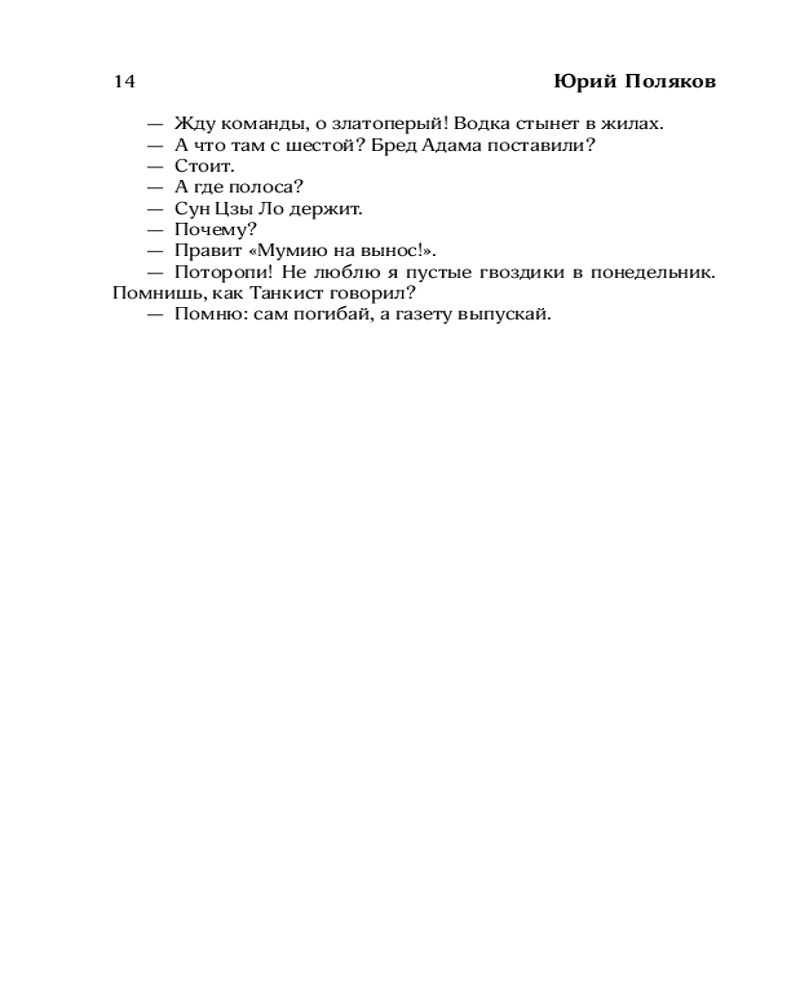 14 Юрий Поляков

— Жду команды, о златоперый! Водка стынет в жилах.

— А что там с шестой? Бред Адама поставили?

— Стоит.

— А где полоса?

— Сун Цзы Ло держит.

— Почему?

— Правит «Мумию на вынос!».

— Поторопи! Не люблю я пустые гвоздики в понедельник. Помнишь, как Танкист говорил?

— Помню: сам погибай, а газету выпускай.